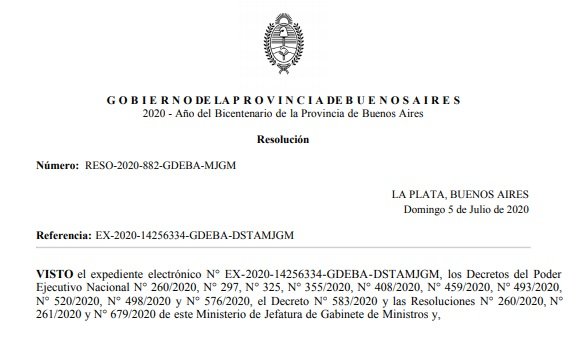 G O B I E R N O DE LA P R O V I N C I A DE B U E N O S A I R E S
2020 - Año del Bicentenario de la Provincia de Buenos Aires

Resolución

Número: RESO-2020-882-GDEBA-MJGM

LA PLATA, BUENOS AIRES
Domingo 5 de Julio de 2020

Referencia: EX-2020-14256334-GDEBA-DSTAMJGM

VISTO el expediente electrónico N° EX-2020-14256334-GDEBA-DSTAMJGM, los Decretos del Poder Ejecutivo Nacional N° 260/2020, N° 297, N° 325, N° 355/2020, N° 408/2020, N° 459/2020, N° 493/2020, N° 520/2020, N° 498/2020 y N° 576/2020, el Decreto N° 583/2020 y las Resoluciones N° 260/2020, N° 261/2020 y N° 679/2020 de este Ministerio de Jefatura de Gabinete de Ministros y,